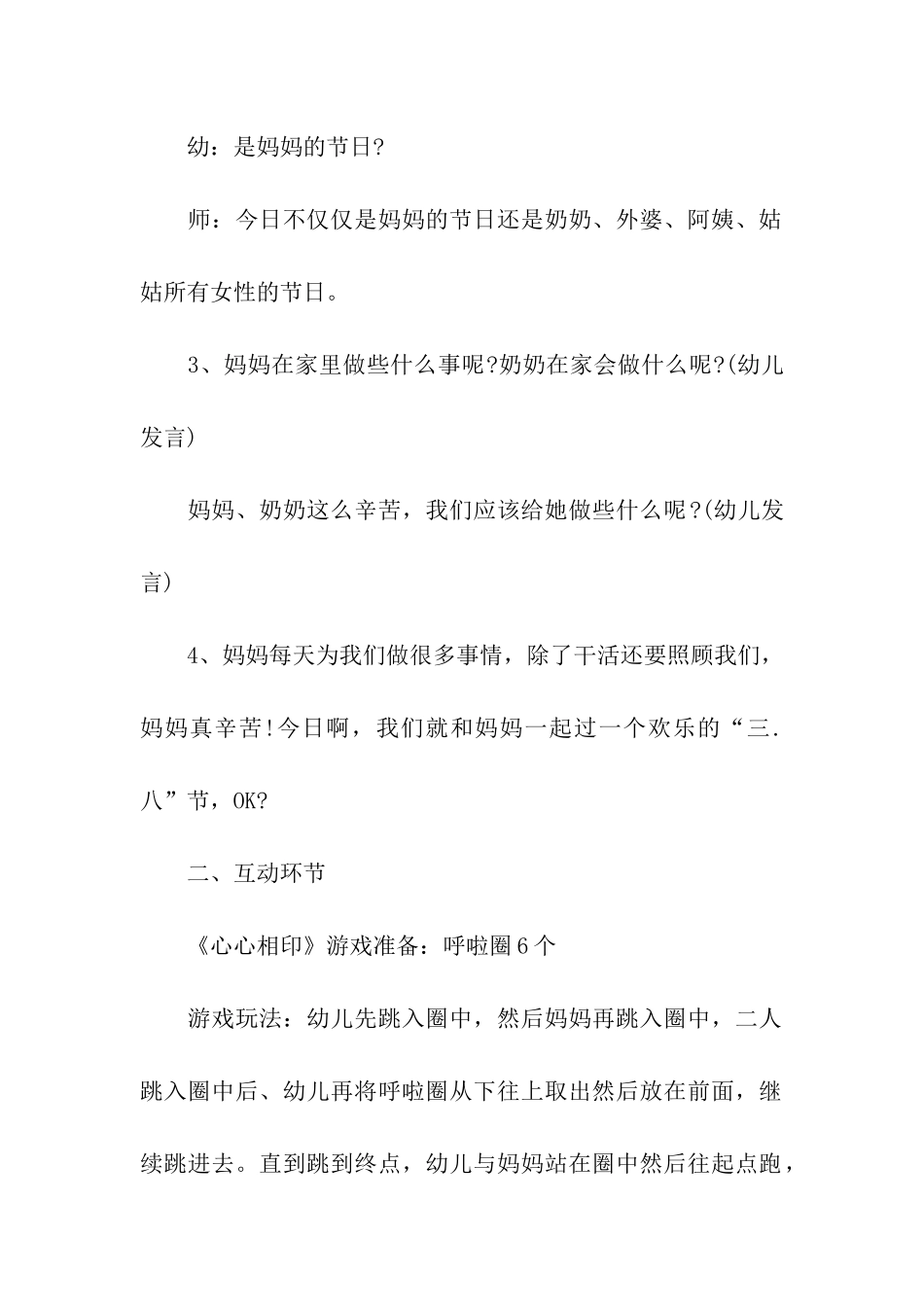 幼：是妈妈的节日?

师：今日不仅仅是妈妈的节日还是奶奶、外婆、阿姨、姑姑所有女性的节日。

3、妈妈在家里做些什么事呢?奶奶在家会做什么呢?(幼儿发言)

妈妈、奶奶这么辛苦，我们应该给她做些什么呢?(幼儿发言)

4、妈妈每天为我们做很多事情，除了干活还要照顾我们，妈妈真辛苦!今日啊，我们就和妈妈一起过一个欢乐的“三.八”节，OK?

二、互动环节

《心心相印》游戏准备：呼啦圈6个

游戏玩法：幼儿先跳入圈中，然后妈妈再跳入圈中，二人跳入圈中后、幼儿再将呼啦圈从下往上取出然后放在前面，继续跳进去。直到跳到终点，幼儿与妈妈站在圈中然后往起点跑，